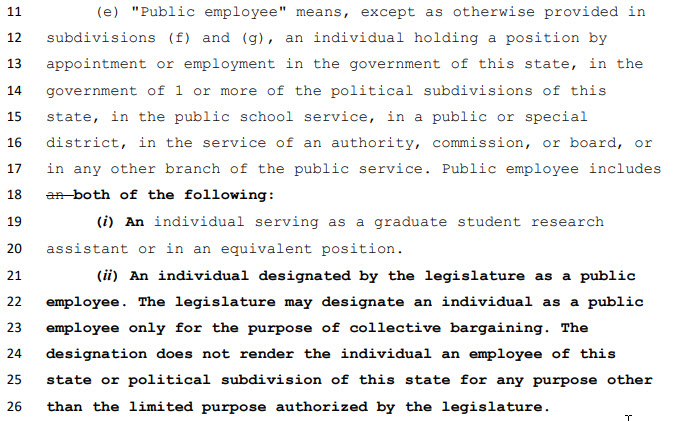 11 (e) "Public employee" means, except as otherwise provided in
12 subdivisions (f) and (g), an individual holding a position by
13 appointment or employment in the government of this state, in the
14 government of 1 or more of the political subdivisions of this
15 state, in the public school service, in a public or special
16 district, in the service of an authority, commission, or board, or
17 in any other branch of the public service. Public employee includes
18 an both of the following:
19 (i) An individual serving as a graduate student research
20 assistant or in an equivalent position.
21 (ii) An individual designated by the legislature as a public
22 employee. The legislature may designate an individual as a public
23 employee only for the purpose of collective bargaining. The
24 designation does not render the individual an employee of this
25 state or political subdivision of this state for any purpose other
26 than the limited purpose authorized by the legislature.